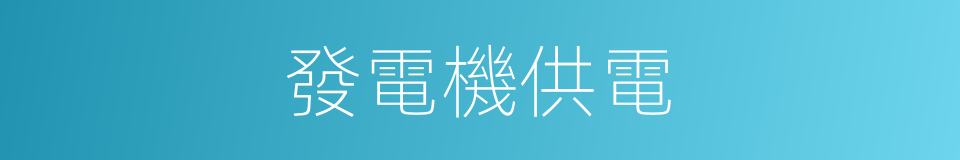 發電機供電